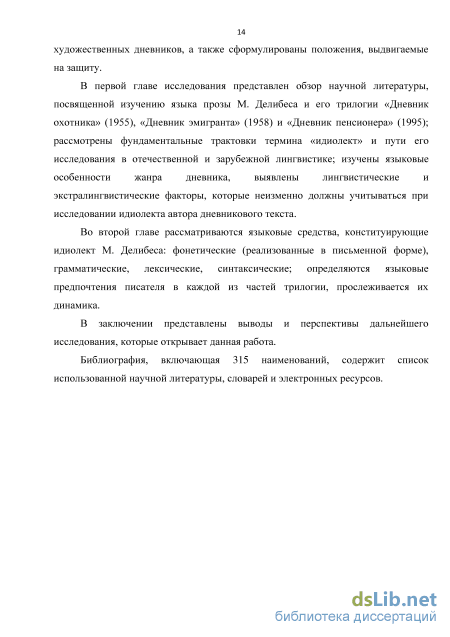 14

художественных дневников, а также сформулированы положения, выдвигаемые на защиту.

В первой главе исследования представлен обзор научной литературы, посвященной изучению языка прозы М. Делибеса и его трилогии «Дневник охотника» (1955), «Дневник эмигранта» (1958) и «Дневник пенсионера» (1995); рассмотрены фундаментальные трактовки термина «идиолект» и пути его исследования в отечественной и зарубежной лингвистике; изучены языковые особенности жанра дневника, выявлены лингвистические и экстралингвистические факторы, которые неизменно должны учитываться при исследовании идиолекта автора дневникового текста.

Во второй главе рассматриваются языковые средства, конституирующие идиолект М. Делибеса: фонетические (реализованные в письменной форме), грамматические, лексические, синтаксические; определяются языковые предпочтения писателя в каждой из частей трилогии, прослеживается их динамика.

В заключении представлены выводы и перспективы дальнейшего исследования, которые открывает данная работа.

Библиография, включающая 315 наименований, содержит список использованной научной литературы, словарей и электронных ресурсов.

dsLib.net
библиотека диссертаций